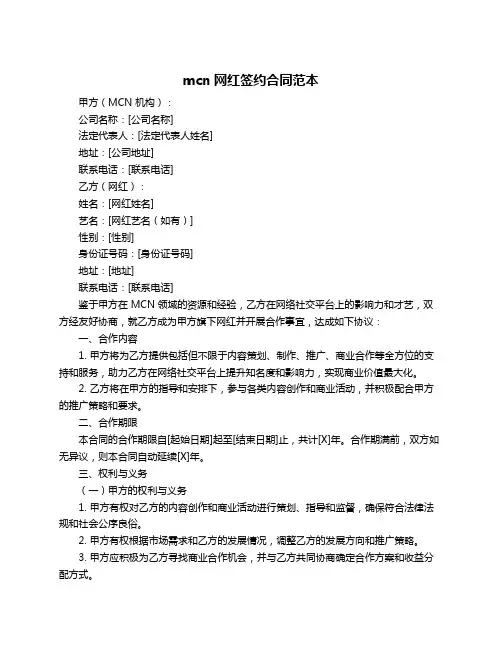 mcn 网红签约合同范本

甲方（MCN 机构）：

公司名称：[公司名称]

法定代表人：[法定代表人姓名]

地址：[公司地址]

联系电话：[联系电话]

乙方（网红）：

姓名：[网红姓名]

艺名：[网红艺名（如有）]

性别：[性别]

身份证号码：[身份证号码]

地址：[地址]

联系电话：[联系电话]

鉴于甲方在 MCN 领域的资源和经验，乙方在网络社交平台上的影响力和才艺，双方经友好协商，就乙方成为甲方旗下网红并开展合作事宜，达成如下协议：

一、合作内容

1. 甲方将为乙方提供包括但不限于内容策划、制作、推广、商业合作等全方位的支持和服务，助力乙方在网络社交平台上提升知名度和影响力，实现商业价值最大化。

2. 乙方将在甲方的指导和安排下，参与各类内容创作和商业活动，并积极配合甲方的推广策略和要求。

二、合作期限

本合同的合作期限自[起始日期]起至[结束日期]止，共计[X]年。合作期满前，双方如无异议，则本合同自动延续[X]年。

三、权利与义务

（一）甲方的权利与义务

1. 甲方有权对乙方的内容创作和商业活动进行策划、指导和监督，确保符合法律法规和社会公序良俗。

2. 甲方有权根据市场需求和乙方的发展情况，调整乙方的发展方向和推广策略。

3. 甲方应积极为乙方寻找商业合作机会，并与乙方共同协商确定合作方案和收益分配方式。